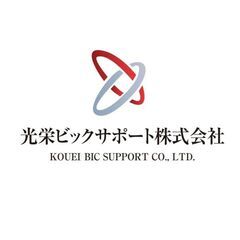 光栄ビックサポート株式会社
KOUEI BIC SUPPORT CO., LTD.